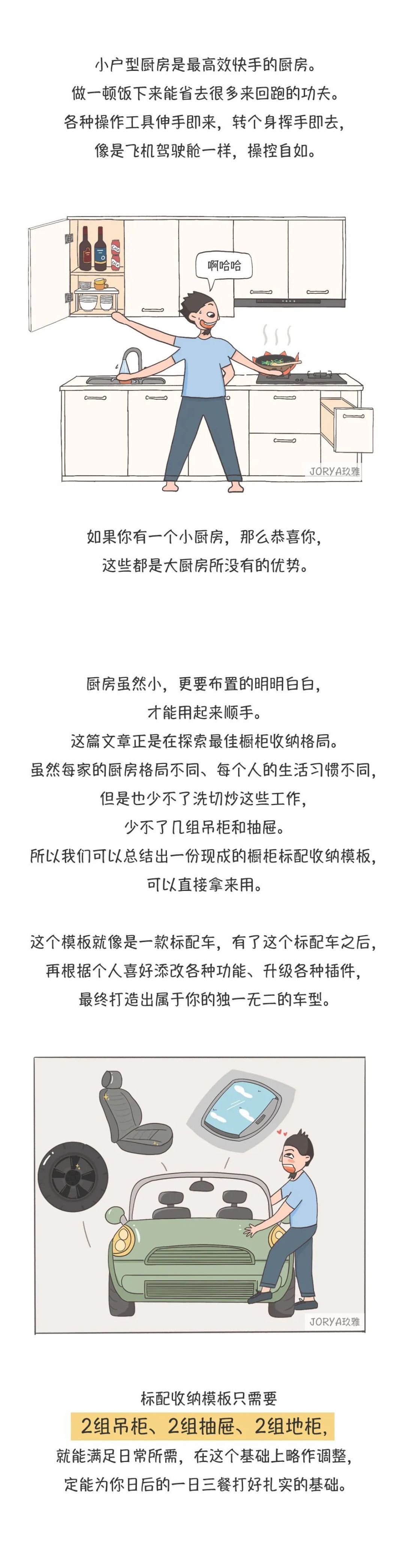 小户型厨房是最高效快手的厨房。
做一顿饭下来能省去很多来回跑的功夫。
各种操作工具伸手即来，转个身挥手即去，
像是飞机驾驶舱一样，操控自如。

啊哈哈

JORYA玖雅

如果你有一个小厨房，那么恭喜你，
这些都是大厨房所没有的优势。

厨房虽然小，更要布置的明明白白，
才能用起来顺手。
这篇文章正是在探索最佳橱柜收纳格局。
虽然每家的厨房格局不同、每个人的生活习惯不同，
但是也少不了洗切炒这些工作，
少不了几组吊柜和抽屉。
所以我们可以总结出一份现成的橱柜标配收纳模板，
可以直接拿来用。

这个模板就像是一款标配车，有了这个标配车之后，
再根据个人喜好添改各种功能、升级各种插件，
最终打造出属于你的独一无二的车型。

JORYA玖雅

标配收纳模板只需要
2组吊柜、2组抽屉、2组地柜，
就能满足日常所需，在这个基础上略作调整，
定能为你日后的一日三餐打好扎实的基础。